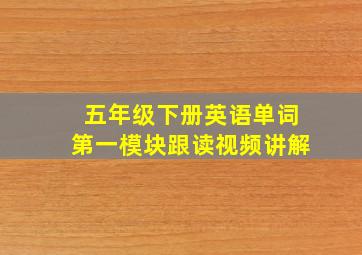 五年级下册英语单词
第一模块跟读视频讲解